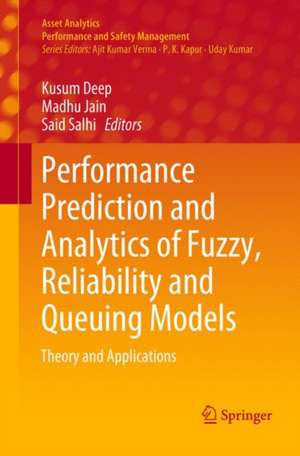 Asset Analytics
Performance and Safety Management
Series Editors: Ajit Kumar Verma · P. K. Kapur · Uday Kumar

Kusum Deep
Madhu Jain
Said Salhi Editors

Performance Prediction and Analytics of Fuzzy, Reliability and Queuing Models

Theory and Applications

Springer